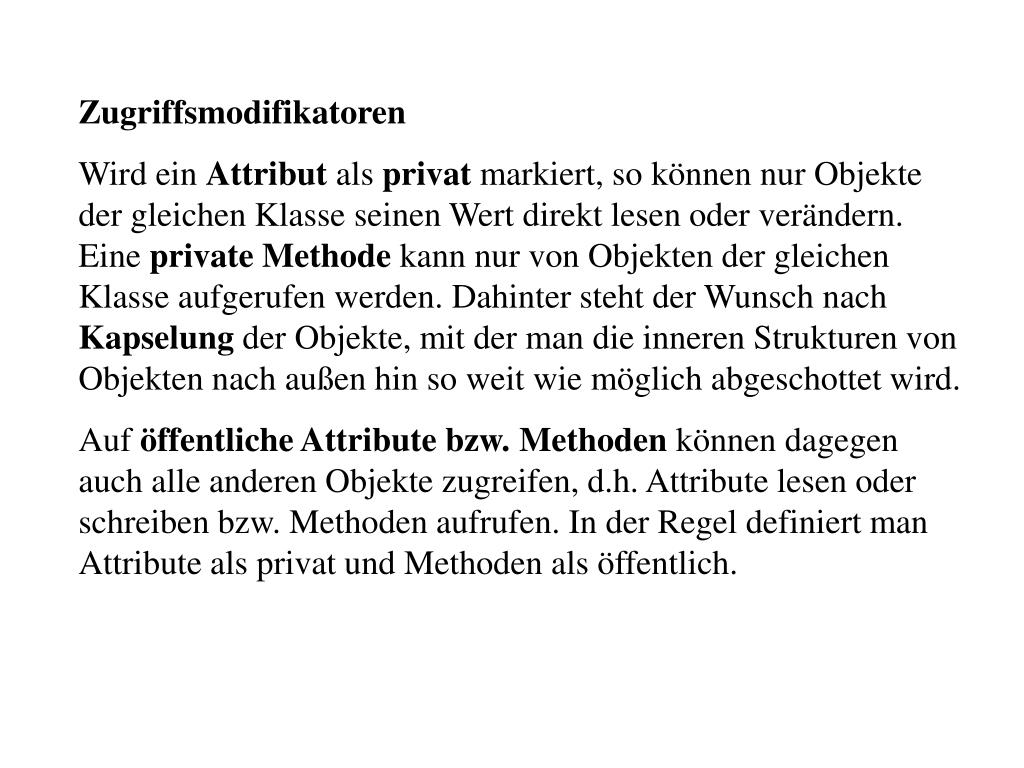 Zugriffsmodifikatoren

Wird ein Attribut als privat markiert, so können nur Objekte der gleichen Klasse seinen Wert direkt lesen oder verändern. Eine private Methode kann nur von Objekten der gleichen Klasse aufgerufen werden. Dahinter steht der Wunsch nach Kapselung der Objekte, mit der man die inneren Strukturen von Objekten nach außen hin so weit wie möglich abgeschottet wird.

Auf öffentliche Attribute bzw. Methoden können dagegen auch alle anderen Objekte zugreifen, d.h. Attribute lesen oder schreiben bzw. Methoden aufrufen. In der Regel definiert man Attribute als privat und Methoden als öffentlich.